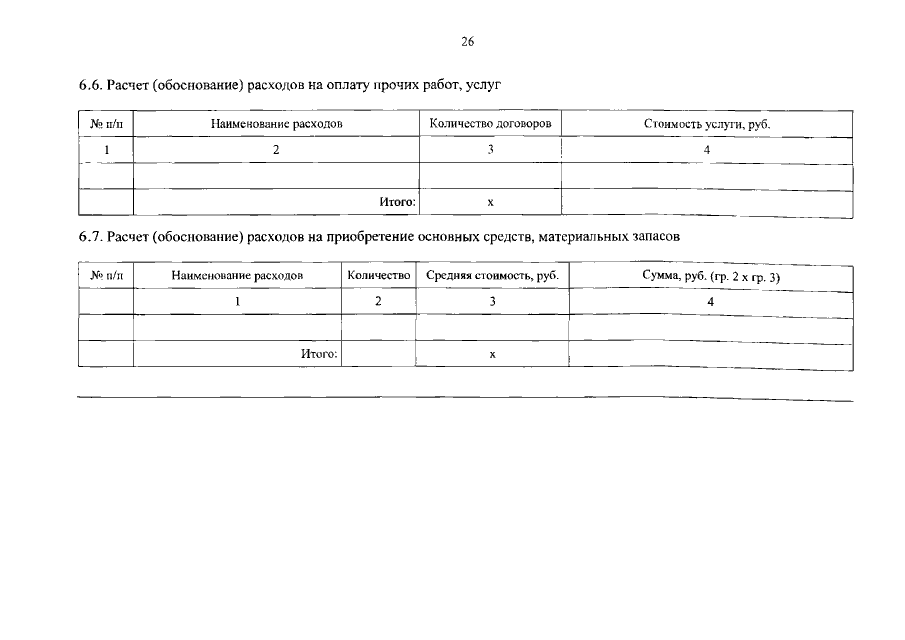 26

6.6. Расчет (обоснование) расходов на оплату прочих работ, услуг

| № п/п | Наименование расходов | Количество договоров | Стоимость услуги, руб. |
|---|---|---|---|
| 1 | 2 | 3 | 4 |
| | | | |
| | Итого: | х | |

6.7. Расчет (обоснование) расходов на приобретение основных средств, материальных запасов

| № п/п | Наименование расходов | Количество | Средняя стоимость, руб. | Сумма, руб. (гр. 2 х гр. 3) |
|---|---|---|---|---|
| | 1 | 2 | 3 | 4 |
| | | | | |
| | Итого: | | х | |